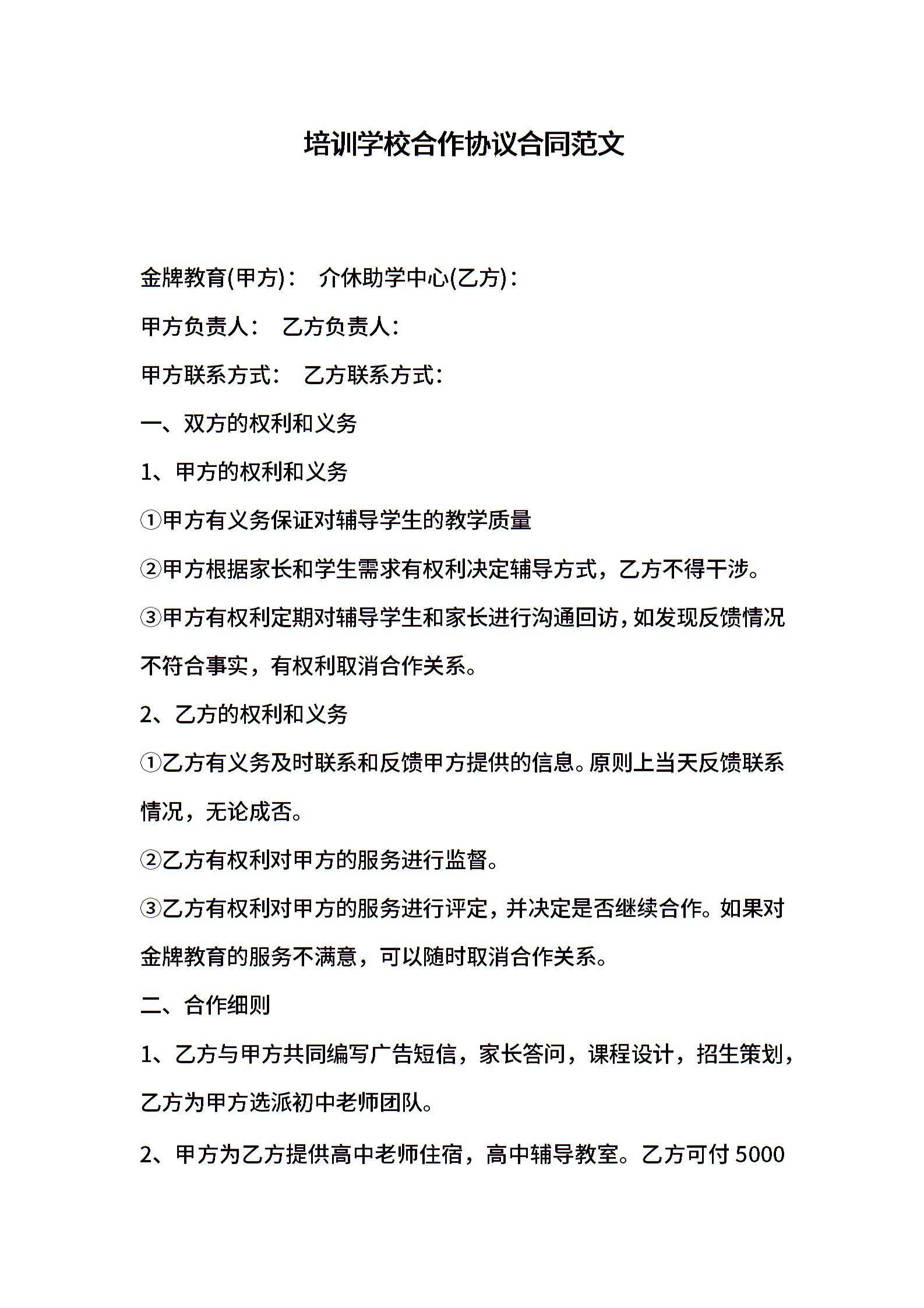 培训学校合作协议合同范文

金牌教育(甲方)： 介休助学中心(乙方)：

甲方负责人： 乙方负责人：

甲方联系方式： 乙方联系方式：

一、双方的权利和义务

1、甲方的权利和义务

①甲方有义务保证对辅导学生的教学质量

②甲方根据家长和学生需求有权利决定辅导方式，乙方不得干涉。

③甲方有权利定期对辅导学生和家长进行沟通回访，如发现反馈情况不符合事实，有权利取消合作关系。

2、乙方的权利和义务

①乙方有义务及时联系和反馈甲方提供的信息。原则上当天反馈联系情况，无论成否。

②乙方有权利对甲方的服务进行监督。

③乙方有权利对甲方的服务进行评定，并决定是否继续合作。如果对金牌教育的服务不满意，可以随时取消合作关系。

二、合作细则

1、乙方与甲方共同编写广告短信，家长答问，课程设计，招生策划，乙方为甲方选派初中老师团队。

2、甲方为乙方提供高中老师住宿，高中辅导教室。乙方可付 5000